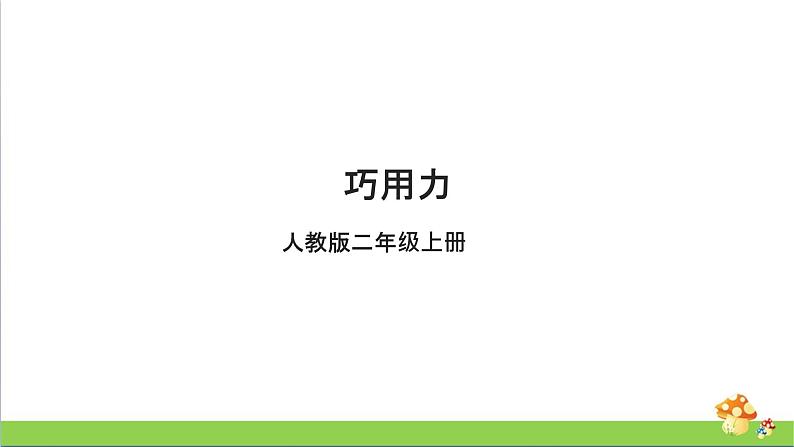 巧用力

人教版二年级上册